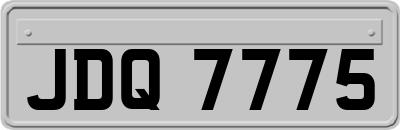 JDQ 7775